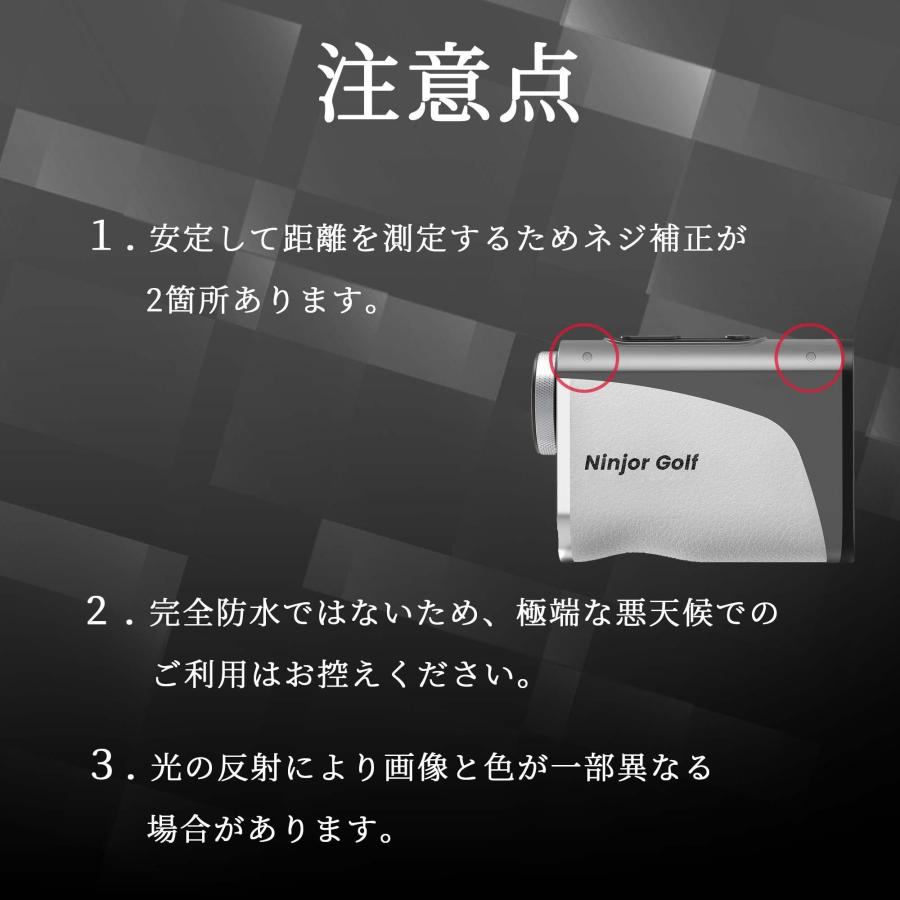 注意点

１. 安定して距離を測定するためネジ補正が2箇所あります。

Ninjor Golf

２. 完全防水ではないため、極端な悪天候でのご利用はお控えください。

３. 光の反射により画像と色が一部異なる場合があります。